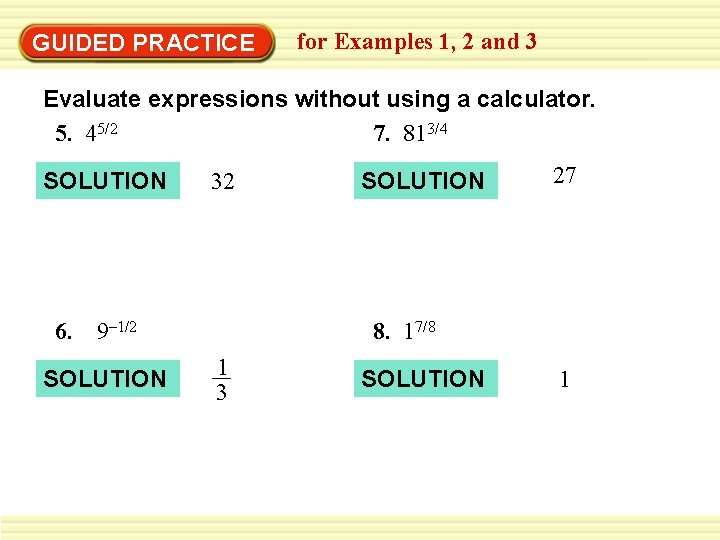 GUIDED PRACTICE for Examples 1, 2 and 3

Evaluate expressions without using a calculator.

5. $4^{5/2}$

SOLUTION 32

6. $9^{-1/2}$

SOLUTION $\frac{1}{3}$

7. $81^{3/4}$

SOLUTION 27

8. $1^{7/8}$

SOLUTION 1